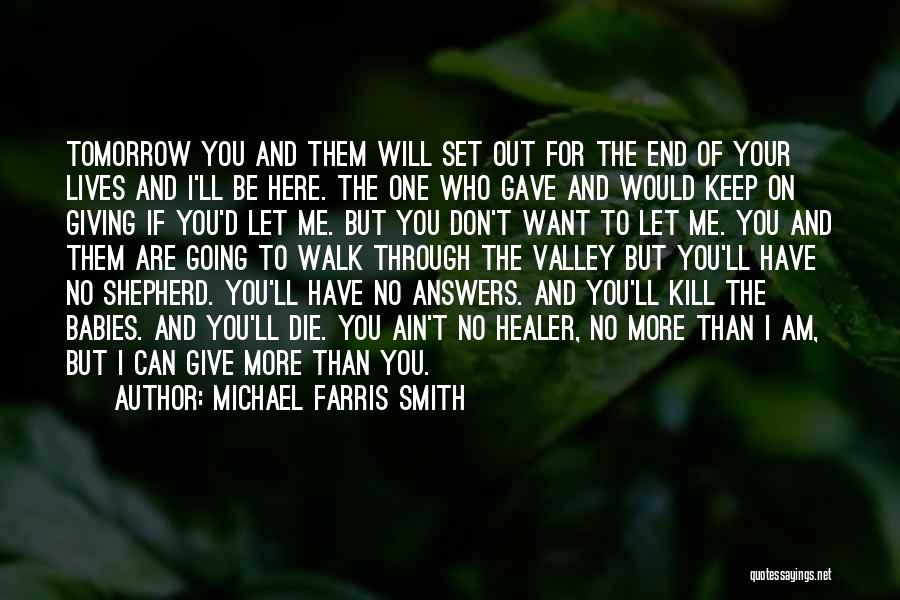 TOMORROW YOU AND THEM WILL SET OUT FOR THE END OF YOUR LIVES AND I'LL BE HERE. THE ONE WHO GAVE AND WOULD KEEP ON GIVING IF YOU'D LET ME. BUT YOU DON'T WANT TO LET ME. YOU AND THEM ARE GOING TO WALK THROUGH THE VALLEY BUT YOU'LL HAVE NO SHEPHERD. YOU'LL HAVE NO ANSWERS. AND YOU'LL KILL THE BABIES. AND YOU'LL DIE. YOU AIN'T NO HEALER, NO MORE THAN I AM, BUT I CAN GIVE MORE THAN YOU.

AUTHOR: MICHAEL FARRIS SMITH

quotessayings.net